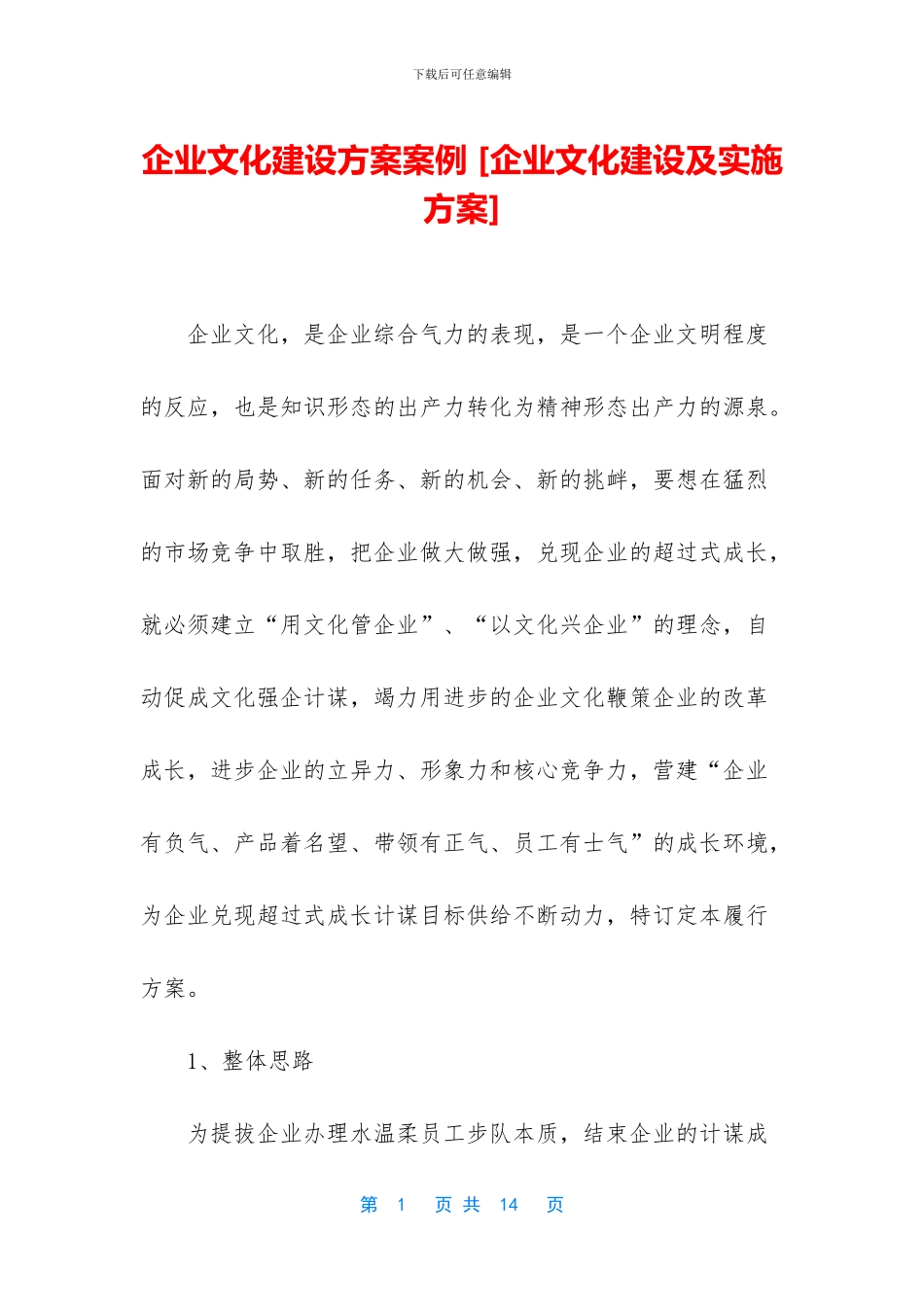 下载后可任意编辑

企业文化建设方案案例 [企业文化建设及实施方案]

企业文化，是企业综合气力的表现，是一个企业文明程度的反应，也是知识形态的出产力转化为精神形态出产力的源泉。面对新的局势、新的任务、新的机会、新的挑衅，要想在猛烈的市场竞争中取胜，把企业做大做强，兑现企业的超过式成长，就必须建立“用文化管企业”、“以文化兴企业”的理念，自动促成文化强企计谋，竭力用进步的企业文化鞭策企业的改革成长，进步企业的立异力、形象力和核心竞争力，营建“企业有负气、产品着名望、带领有正气、员工有士气”的成长环境，为企业兑现超过式成长计谋目标供给不断动力，特订定本履行方案。

1、整体思路

为提拔企业办理水温柔员工步队本质，结束企业的计谋成

第 1 页 共 14 页